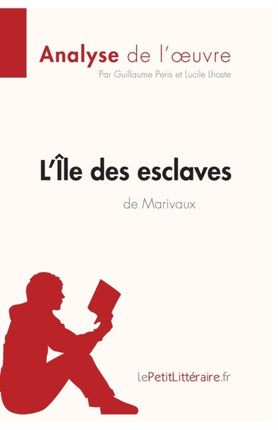 Analyse de l'œuvre
Par Guillaume Peris et Lucile Lhoste

L'Île des esclaves
de Marivaux

lePetitLittéraire.fr